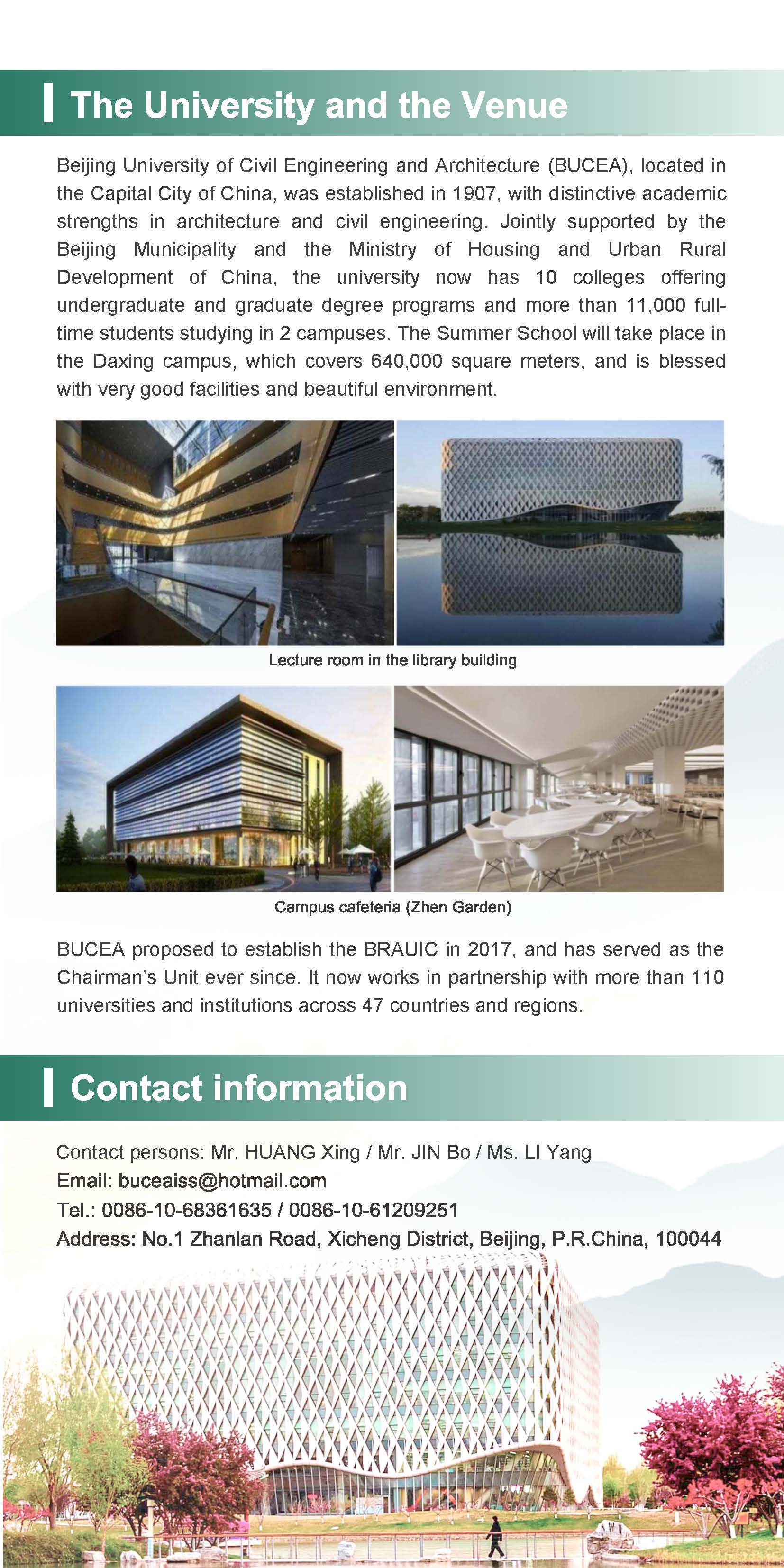 The University and the Venue

Beijing University of Civil Engineering and Architecture (BUCEA), located in the Capital City of China, was established in 1907, with distinctive academic strengths in architecture and civil engineering. Jointly supported by the Beijing Municipality and the Ministry of Housing and Urban Rural Development of China, the university now has 10 colleges offering undergraduate and graduate degree programs and more than 11,000 full-time students studying in 2 campuses. The Summer School will take place in the Daxing campus, which covers 640,000 square meters, and is blessed with very good facilities and beautiful environment.

Lecture room in the library building

Campus cafeteria (Zhen Garden)

BUCEA proposed to establish the BRAUIC in 2017, and has served as the Chairman's Unit ever since. It now works in partnership with more than 110 universities and institutions across 47 countries and regions.

Contact information

Contact persons: Mr. HUANG Xing / Mr. JIN Bo / Ms. LI Yang
Email: buceaiss@hotmail.com
Tel.: 0086-10-68361635 / 0086-10-61209251
Address: No.1 Zhanlan Road, Xicheng District, Beijing, P.R.China, 100044